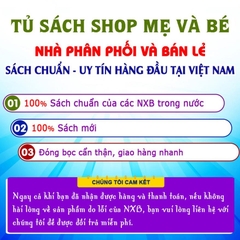 TỦ SÁCH SHOP MẸ VÀ BÉ

NHÀ PHÂN PHỐI VÀ BÁN LẺ

SÁCH CHUẨN - UY TÍN HÀNG ĐẦU TẠI VIỆT NAM

01 100% Sách chuẩn của các NXB trong nước

02 100% Sách mới

03 Đóng bọc cẩn thận, giao hàng nhanh

CHÚNG TÔI CAM KẾT

Ngay cả khi bạn đã nhận được hàng và thanh toán, nếu không hài lòng về sản phẩm do lỗi của NXB, bạn vui lòng liên hệ với chúng tôi để được đổi trả miễn phí.